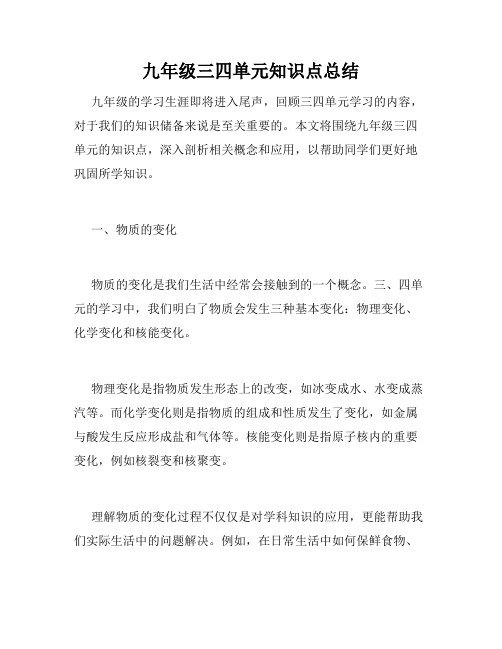 九年级三四单元知识点总结

九年级的学习生涯即将进入尾声，回顾三四单元学习的内容，对于我们的知识储备来说是至关重要的。本文将围绕九年级三四单元的知识点，深入剖析相关概念和应用，以帮助同学们更好地巩固所学知识。

一、物质的变化

物质的变化是我们生活中经常会接触到的一个概念。三、四单元的学习中，我们明白了物质会发生三种基本变化：物理变化、化学变化和核能变化。

物理变化是指物质发生形态上的改变，如冰变成水、水变成蒸汽等。而化学变化则是指物质的组成和性质发生了变化，如金属与酸发生反应形成盐和气体等。核能变化则是指原子核内的重要变化，例如核裂变和核聚变。

理解物质的变化过程不仅仅是对学科知识的应用，更能帮助我们实际生活中的问题解决。例如，在日常生活中如何保鲜食物、